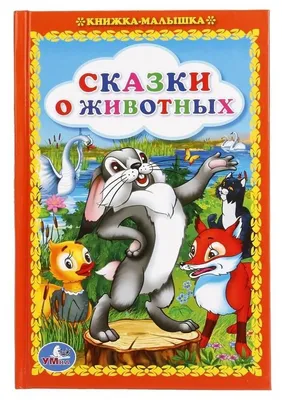 КНИЖКА-МАЛЫШКА

СКАЗКИ О ЖИВОТНЫХ

УМка